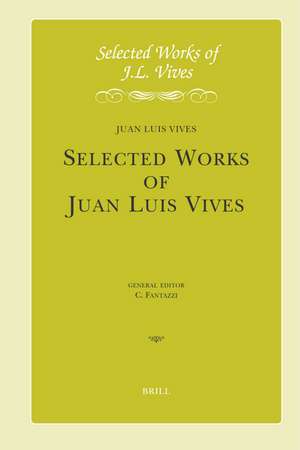 Selected Works of
J.L. Vives

JUAN LUIS VIVES

SELECTED WORKS
OF
JUAN LUIS VIVES

GENERAL EDITOR
C. FANTAZZI

BRILL